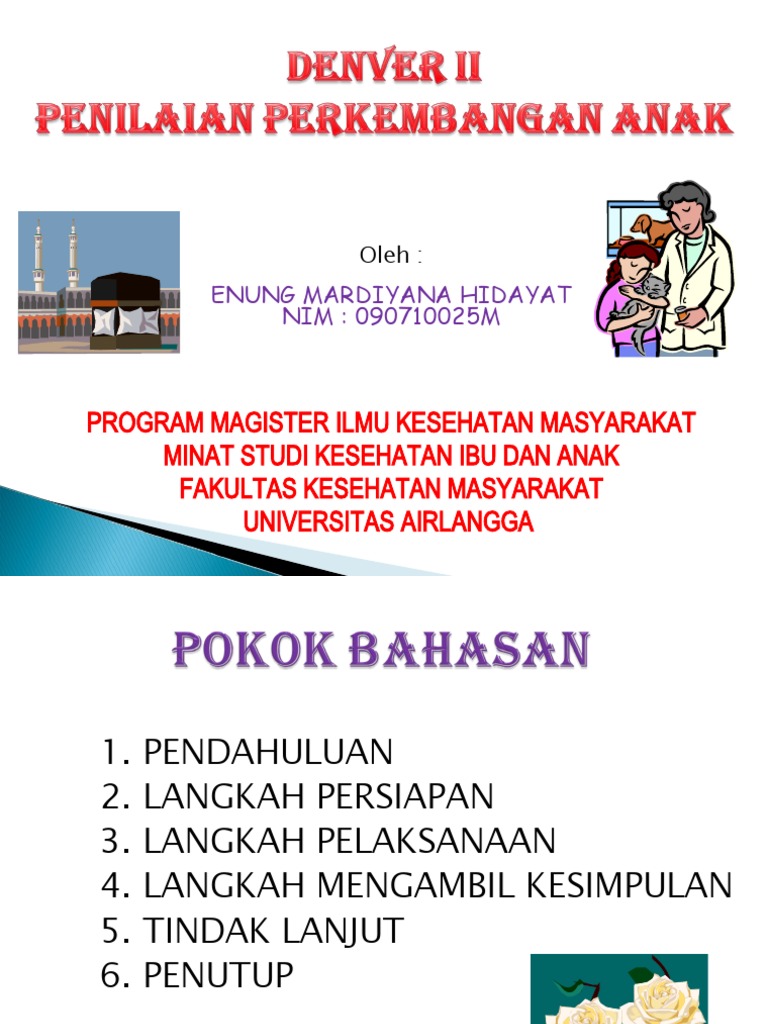 DENVER II
PENILAIAN PERKEMBANGAN ANAK

Oleh :

ENUNG MARDIYANA HIDAYAT
NIM : 090710025M

PROGRAM MAGISTER ILMU KESEHATAN MASYARAKAT
MINAT STUDI KESEHATAN IBU DAN ANAK
FAKULTAS KESEHATAN MASYARAKAT
UNIVERSITAS AIRLANGGA

POKOK BAHASAN

1. PENDAHULUAN
2. LANGKAH PERSIAPAN
3. LANGKAH PELAKSANAAN
4. LANGKAH MENGAMBIL KESIMPULAN
5. TINDAK LANJUT
6. PENUTUP